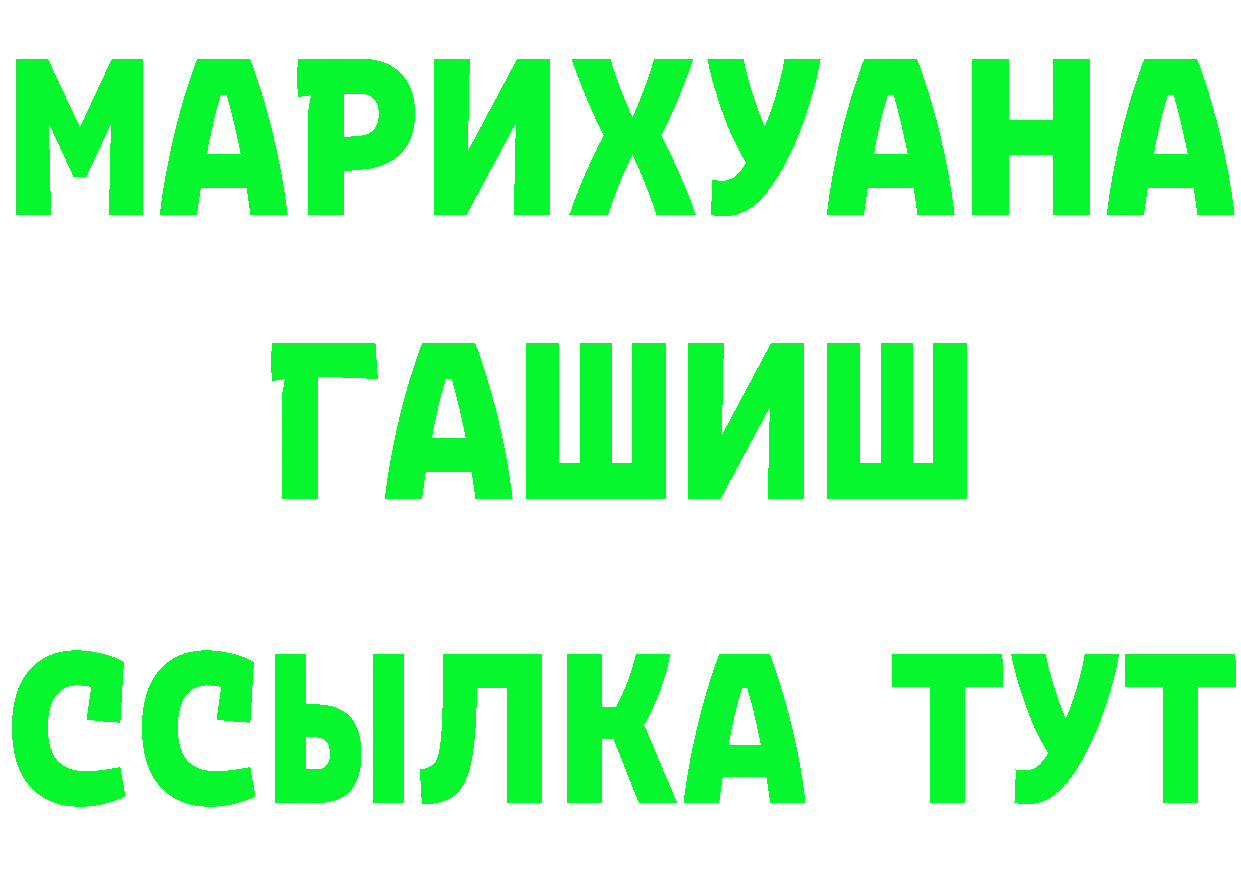 МАРИХУАНА
ГАШИШ
ССЫЛКА ТУТ